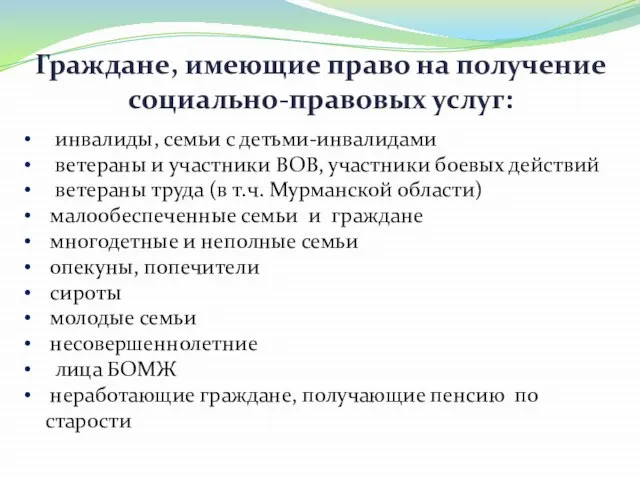 Граждане, имеющие право на получение социально-правовых услуг:

• инвалиды, семьи с детьми-инвалидами
• ветераны и участники ВОВ, участники боевых действий
• ветераны труда (в т.ч. Мурманской области)
• малообеспеченные семьи и граждане
• многодетные и неполные семьи
• опекуны, попечители
• сироты
• молодые семьи
• несовершеннолетние
• лица БОМЖ
• неработающие граждане, получающие пенсию по старости